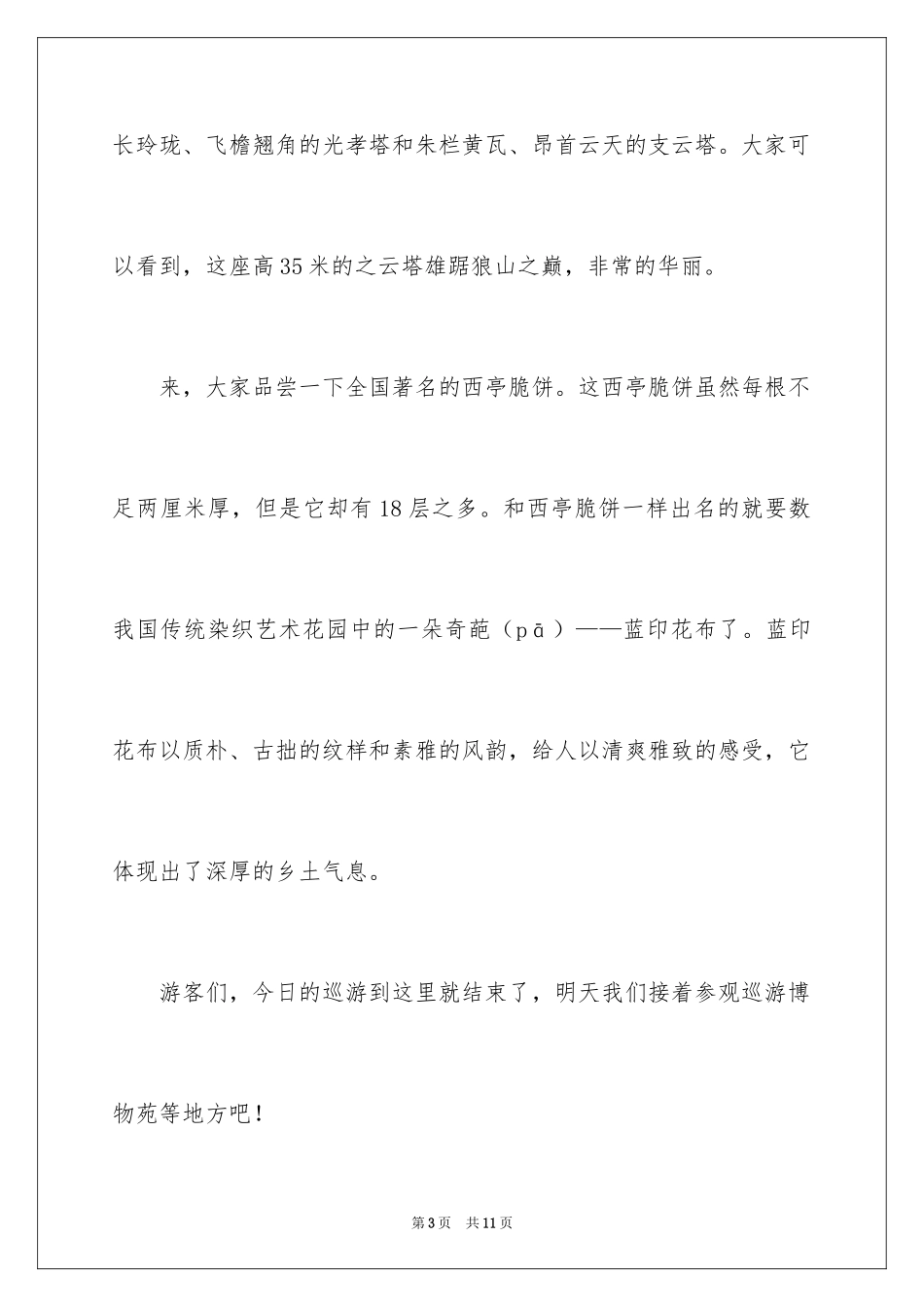 长玲珑、飞檐翘角的光孝塔和朱栏黄瓦、昂首云天的支云塔。大家可以看到，这座高35米的之云塔雄踞狼山之巅，非常的华丽。

来，大家品尝一下全国著名的西亭脆饼。这西亭脆饼虽然每根不足两厘米厚，但是它却有18层之多。和西亭脆饼一样出名的就要数我国传统染织艺术花园中的一朵奇葩（pā）——蓝印花布了。蓝印花布以质朴、古拙的纹样和素雅的风韵，给人以清爽雅致的感受，它体现出了深厚的乡土气息。

游客们，今日的巡游到这里就结束了，明天我们接着参观巡游博物苑等地方吧！

第3页 共11页